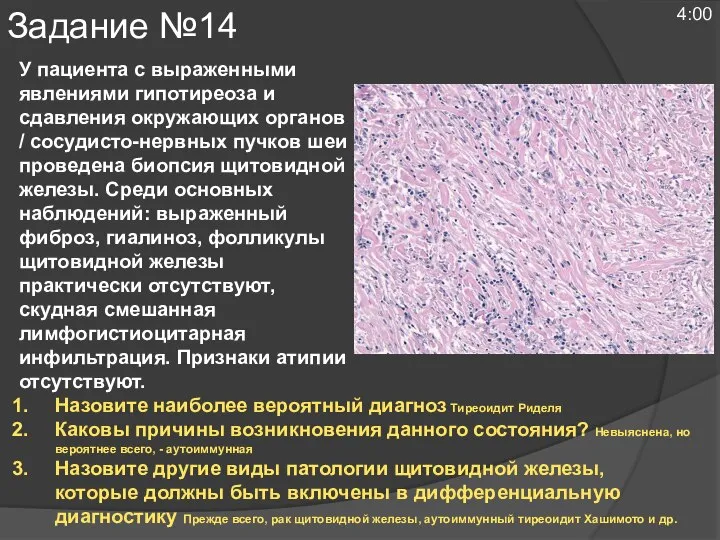 Задание №14

4:00

У пациента с выраженными явлениями гипотиреоза и сдавления окружающих органов / сосудисто-нервных пучков шеи проведена биопсия щитовидной железы. Среди основных наблюдений: выраженный фиброз, гиалиноз, фолликулы щитовидной железы практически отсутствуют, скудная смешанная лимфогистиоцитарная инфильтрация. Признаки атипии отсутствуют.

1. Назовите наиболее вероятный диагноз Тиреоидит Риделя
2. Каковы причины возникновения данного состояния? Невыяснена, но вероятнее всего, - аутоиммунная
3. Назовите другие виды патологии щитовидной железы, которые должны быть включены в дифференциальную диагностику Прежде всего, рак щитовидной железы, аутоиммунный тиреоидит Хашимото и др.